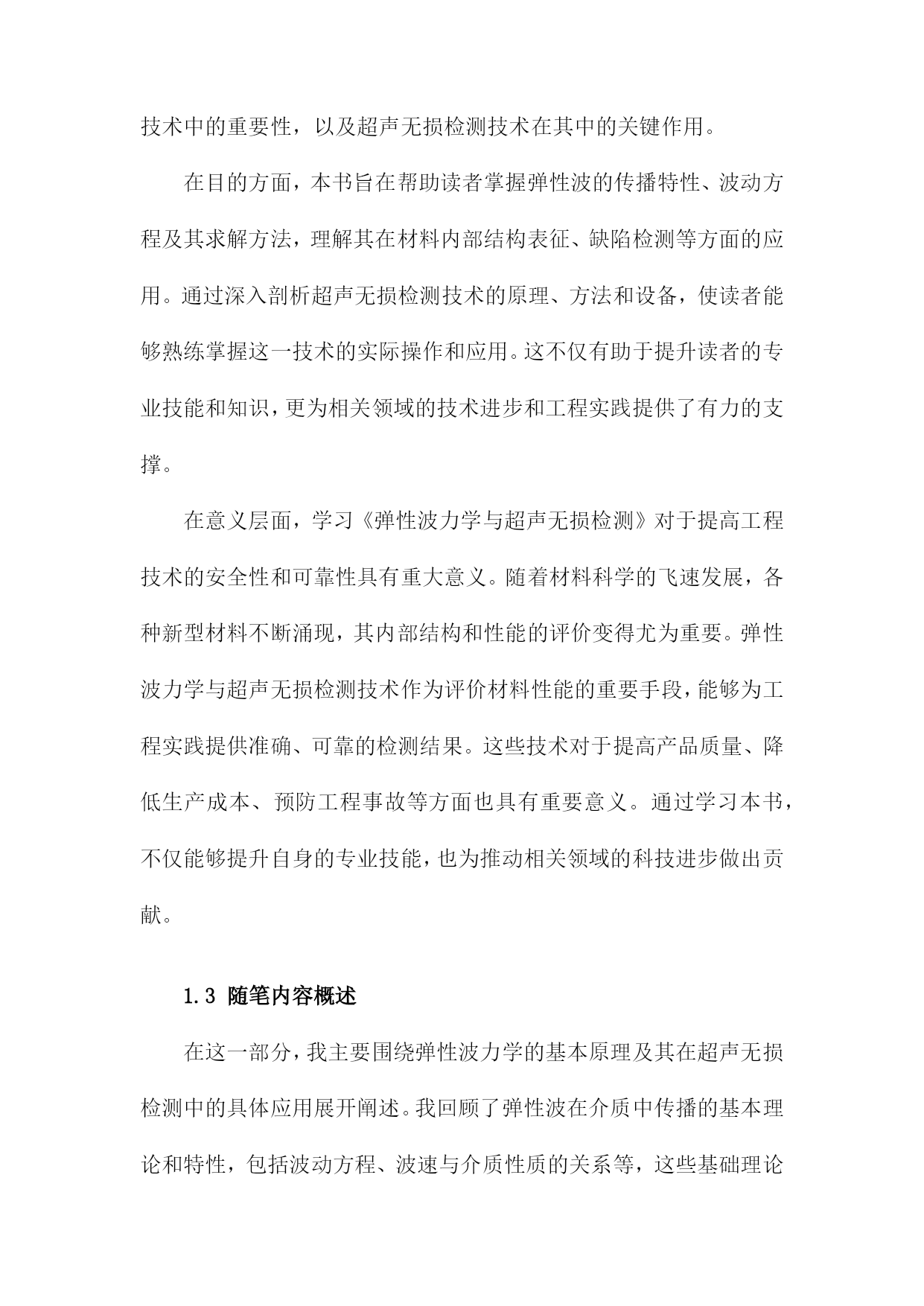 技术中的重要性，以及超声无损检测技术在其中的关键作用。

在目的方面，本书旨在帮助读者掌握弹性波的传播特性、波动方程及其求解方法，理解其在材料内部结构表征、缺陷检测等方面的应用。通过深入剖析超声无损检测技术的原理、方法和设备，使读者能够熟练掌握这一技术的实际操作和应用。这不仅有助于提升读者的专业技能和知识，更为相关领域的技术进步和工程实践提供了有力的支撑。

在意义层面，学习《弹性波力学与超声无损检测》对于提高工程技术的安全性和可靠性具有重大意义。随着材料科学的飞速发展，各种新型材料不断涌现，其内部结构和性能的评价变得尤为重要。弹性波力学与超声无损检测技术作为评价材料性能的重要手段，能够为工程实践提供准确、可靠的检测结果。这些技术对于提高产品质量、降低生产成本、预防工程事故等方面也具有重要意义。通过学习本书，不仅能够提升自身的专业技能，也为推动相关领域的科技进步做出贡献。

1.3 随笔内容概述

在这一部分，我主要围绕弹性波力学的基本原理及其在超声无损检测中的具体应用展开阐述。我回顾了弹性波在介质中传播的基本理论和特性，包括波动方程、波速与介质性质的关系等，这些基础理论